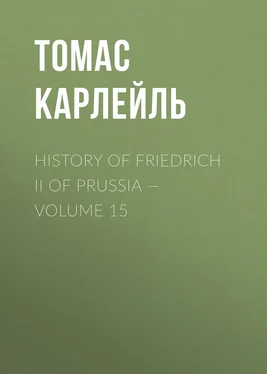 ТОМАС КАРЛЕЙЛЬ

HISTORY OF FRIEDRICH II OF PRUSSIA — VOLUME 15